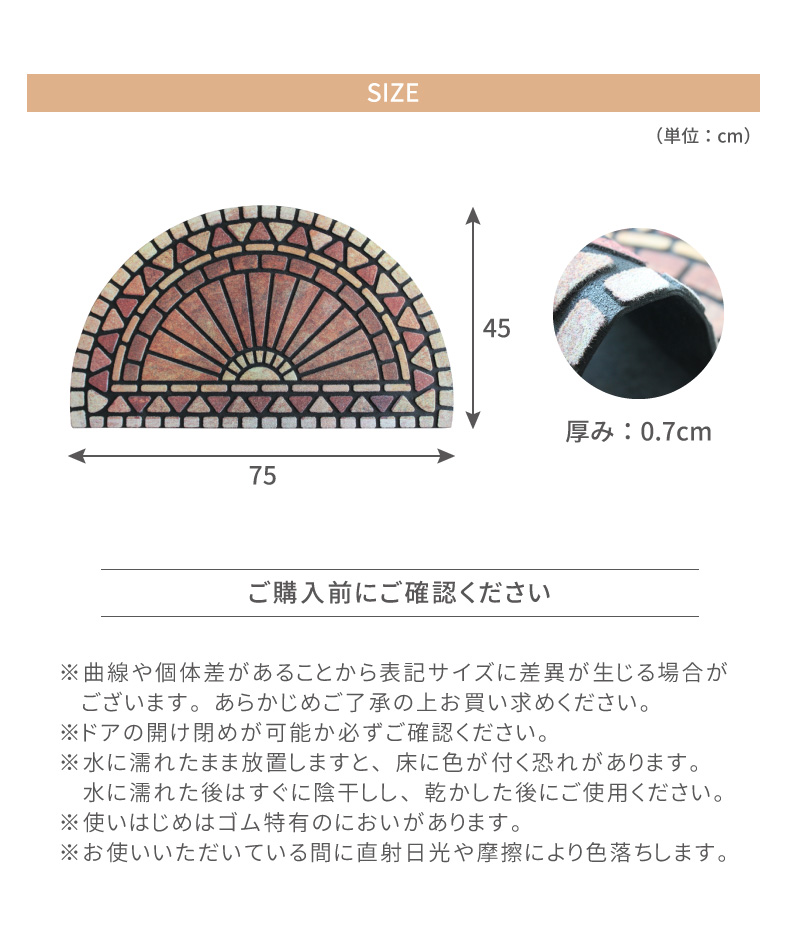 SIZE

（単位：cm）

45

75

厚み：0.7cm

ご購入前にご確認ください

※曲線や個体差があることから表記サイズに差異が生じる場合がございます。あらかじめご了承の上お買い求めください。
※ドアの開け閉めが可能か必ずご確認ください。
※水に濡れたまま放置しますと、床に色が付く恐れがあります。水に濡れた後はすぐに陰干しし、乾かした後にご使用ください。
※使いはじめはゴム特有のにおいがあります。
※お使いいただいている間に直射日光や摩擦により色落ちします。